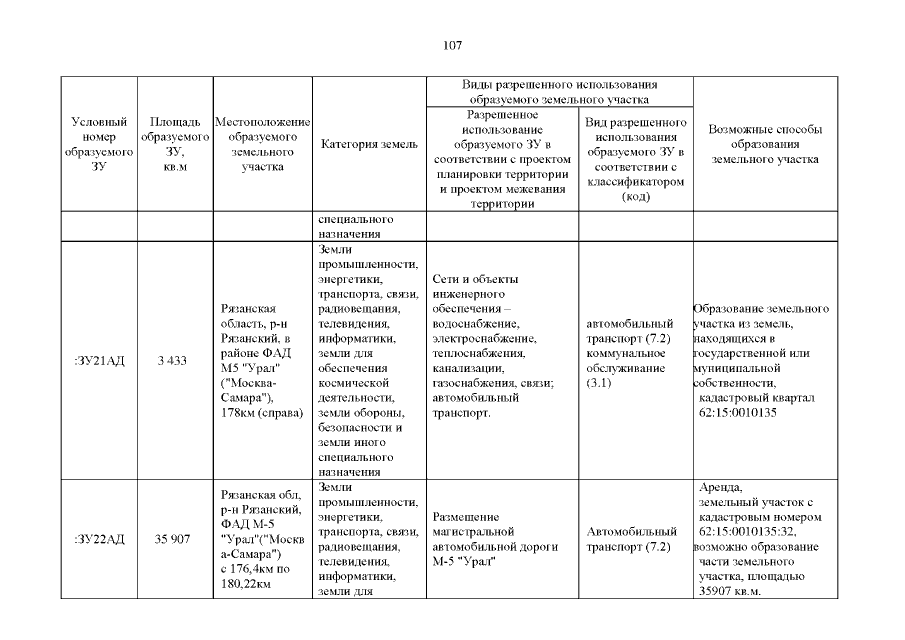 107

| Условный номер образуемого ЗУ | Площадь образуемого ЗУ, кв.м | Местоположение образуемого земельного участка | Категория земель | Виды разрешенного использования образуемого земельного участка: Разрешенное использование образуемого ЗУ в соответствии с проектом планировки территории и проектом межевания территории | Виды разрешенного использования образуемого земельного участка: Вид разрешенного использования образуемого ЗУ в соответствии с классификатором (код) | Возможные способы образования земельного участка |
|---|---|---|---|---|---|---|
| | | | специального назначения | | | |
| :ЗУ21АД | 3 433 | Рязанская область, р-н Рязанский, в районе ФАД М5 "Урал" ("Москва-Самара"), 178км (справа) | Земли промышленности, энергетики, транспорта, связи, радиовещания, телевидения, информатики, земли для обеспечения космической деятельности, земли обороны, безопасности и земли иного специального назначения | Сети и объекты инженерного обеспечения – водоснабжение, электроснабжение, теплоснабжения, канализации, газоснабжения, связи; автомобильный транспорт. | автомобильный транспорт (7.2) коммунальное обслуживание (3.1) | Образование земельного участка из земель, находящихся в государственной или муниципальной собственности, кадастровый квартал 62:15:0010135 |
| :ЗУ22АД | 35 907 | Рязанская обл, р-н Рязанский, ФАД М-5 "Урал"("Москва-Самара") с 176,4км по 180,22км | Земли промышленности, энергетики, транспорта, связи, радиовещания, телевидения, информатики, земли для | Размещение магистральной автомобильной дороги М-5 "Урал" | Автомобильный транспорт (7.2) | Аренда, земельный участок с кадастровым номером 62:15:0010135:32, возможно образование части земельного участка, площадью 35907 кв.м. |